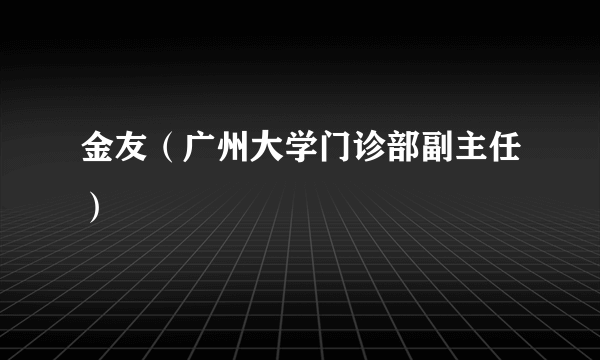 金友（广州大学门诊部副主任）